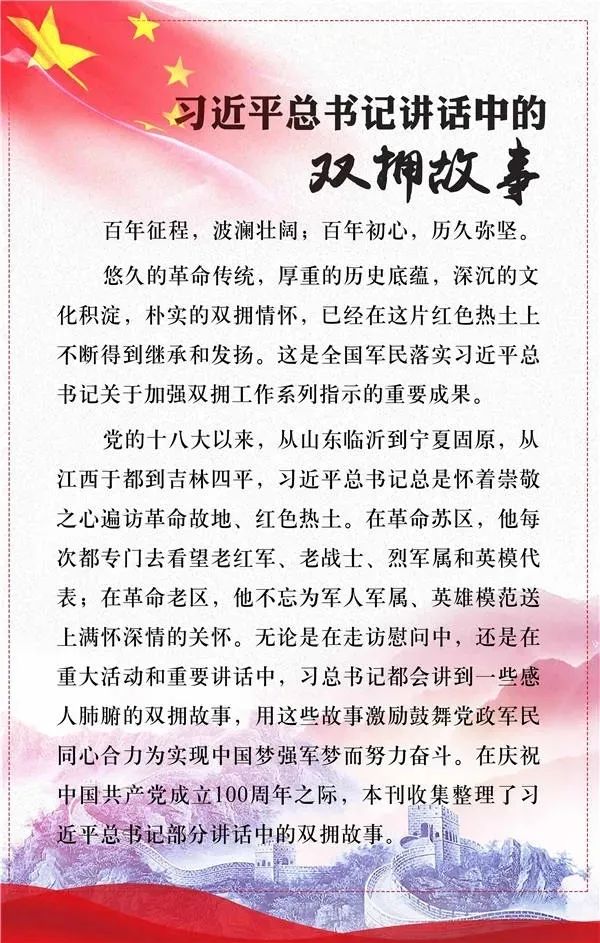 习近平总书记讲话中的
双拥故事

百年征程，波澜壮阔；百年初心，历久弥坚。

悠久的革命传统，厚重的历史底蕴，深沉的文化积淀，朴实的双拥情怀，已经在这片红色热土上不断得到继承和发扬。这是全国军民落实习近平总书记关于加强双拥工作系列指示的重要成果。

党的十八大以来，从山东临沂到宁夏固原，从江西于都到吉林四平，习近平总书记总是怀着崇敬之心遍访革命故地、红色热土。在革命苏区，他每次都专门去看望老红军、老战士、烈军属和英模代表；在革命老区，他不忘为军人军属、英雄模范送上满怀深情的关怀。无论是在走访慰问中，还是在重大活动和重要讲话中，习总书记都会讲到一些感人肺腑的双拥故事，用这些故事激励鼓舞党政军民同心合力为实现中国梦强军梦而努力奋斗。在庆祝中国共产党成立100周年之际，本刊收集整理了习近平总书记部分讲话中的双拥故事。